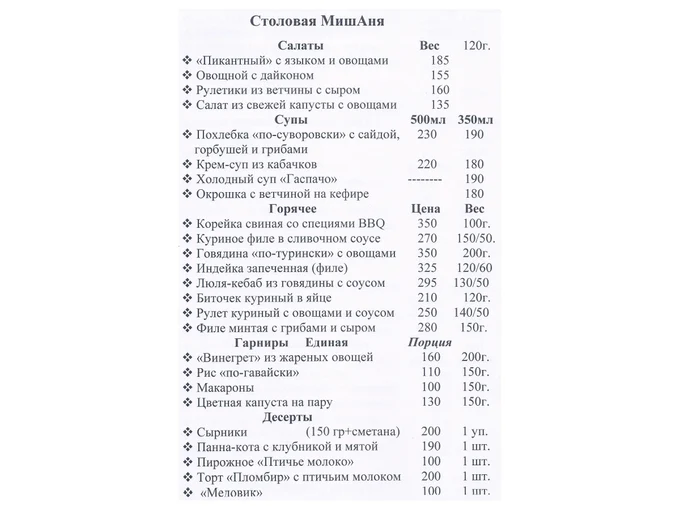 Столовая МишАня

Салаты Вес 120г.
❖ «Пикантный» с языком и овощами 185
❖ Овощной с дайконом 155
❖ Рулетики из ветчины с сыром 160
❖ Салат из свежей капусты с овощами 135

Супы 500мл 350мл
❖ Похлебка «по-суворовски» с сайдой, горбушей и грибами 230 190
❖ Крем-суп из кабачков 220 180
❖ Холодный суп «Гаспачо» -------- 190
❖ Окрошка с ветчиной на кефире 180

Горячее Цена Вес
❖ Корейка свиная со специями BBQ 350 100г.
❖ Куриное филе в сливочном соусе 270 150/50.
❖ Говядина «по-турински» с овощами 350 200г.
❖ Индейка запеченная (филе) 325 120/60
❖ Люля-кебаб из говядины с соусом 295 130/50
❖ Биточек куриный в яйце 210 120г.
❖ Рулет куриный с овощами и соусом 250 140/50
❖ Филе минтая с грибами и сыром 280 150г.

Гарниры Единая Порция
❖ «Винегрет» из жареных овощей 160 200г.
❖ Рис «по-гавайски» 110 150г.
❖ Макароны 100 150г.
❖ Цветная капуста на пару 130 150г.

Десерты
❖ Сырники (150 гр+сметана) 200 1 уп.
❖ Панна-кота с клубникой и мятой 190 1 шт.
❖ Пирожное «Птичье молоко» 100 1 шт.
❖ Торт «Пломбир» с птичьим молоком 200 1 шт.
❖ «Меловик» 100 1 шт.